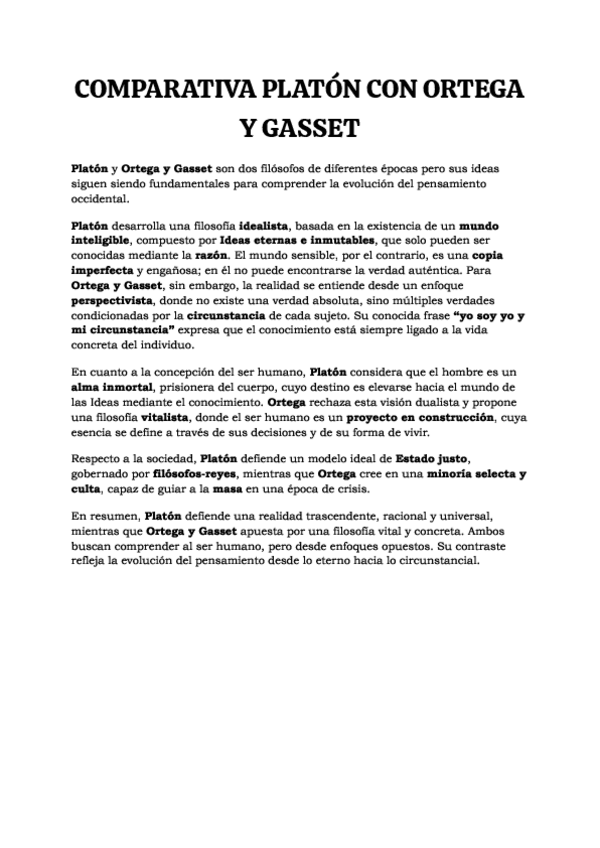 COMPARATIVA PLATÓN CON ORTEGA Y GASSET

Platón y Ortega y Gasset son dos filósofos de diferentes épocas pero sus ideas siguen siendo fundamentales para comprender la evolución del pensamiento occidental.

Platón desarrolla una filosofía idealista, basada en la existencia de un mundo inteligible, compuesto por Ideas eternas e inmutables, que solo pueden ser conocidas mediante la razón. El mundo sensible, por el contrario, es una copia imperfecta y engañosa; en él no puede encontrarse la verdad auténtica. Para Ortega y Gasset, sin embargo, la realidad se entiende desde un enfoque perspectivista, donde no existe una verdad absoluta, sino múltiples verdades condicionadas por la circunstancia de cada sujeto. Su conocida frase "yo soy yo y mi circunstancia" expresa que el conocimiento está siempre ligado a la vida concreta del individuo.

En cuanto a la concepción del ser humano, Platón considera que el hombre es un alma inmortal, prisionera del cuerpo, cuyo destino es elevarse hacia el mundo de las Ideas mediante el conocimiento. Ortega rechaza esta visión dualista y propone una filosofía vitalista, donde el ser humano es un proyecto en construcción, cuya esencia se define a través de sus decisiones y de su forma de vivir.

Respecto a la sociedad, Platón defiende un modelo ideal de Estado justo, gobernado por filósofos-reyes, mientras que Ortega cree en una minoría selecta y culta, capaz de guiar a la masa en una época de crisis.

En resumen, Platón defiende una realidad trascendente, racional y universal, mientras que Ortega y Gasset apuesta por una filosofía vital y concreta. Ambos buscan comprender al ser humano, pero desde enfoques opuestos. Su contraste refleja la evolución del pensamiento desde lo eterno hacia lo circunstancial.